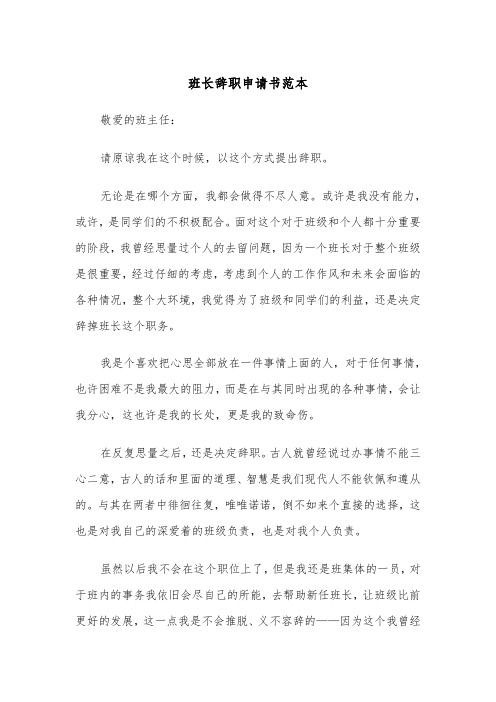 班长辞职申请书范本

敬爱的班主任：

请原谅我在这个时候，以这个方式提出辞职。

无论是在哪个方面，我都会做得不尽人意。或许是我没有能力，或许，是同学们的不积极配合。面对这个对于班级和个人都十分重要的阶段，我曾经思量过个人的去留问题，因为一个班长对于整个班级是很重要，经过仔细的考虑，考虑到个人的工作作风和未来会面临的各种情况，整个大环境，我觉得为了班级和同学们的利益，还是决定辞掉班长这个职务。

我是个喜欢把心思全部放在一件事情上面的人，对于任何事情，也许困难不是我最大的阻力，而是在与其同时出现的各种事情，会让我分心，这也许是我的长处，更是我的致命伤。

在反复思量之后，还是决定辞职。古人就曾经说过办事情不能三心二意，古人的话和里面的道理、智慧是我们现代人不能钦佩和遵从的。与其在两者中徘徊往复，唯唯诺诺，倒不如来个直接的选择，这也是对我自己的深爱着的班级负责，也是对我个人负责。

虽然以后我不会在这个职位上了，但是我还是班集体的一员，对于班内的事务我依旧会尽自己的所能，去帮助新任班长，让班级比前更好的发展，这一点我是不会推脱、义不容辞的——因为这个我曾经